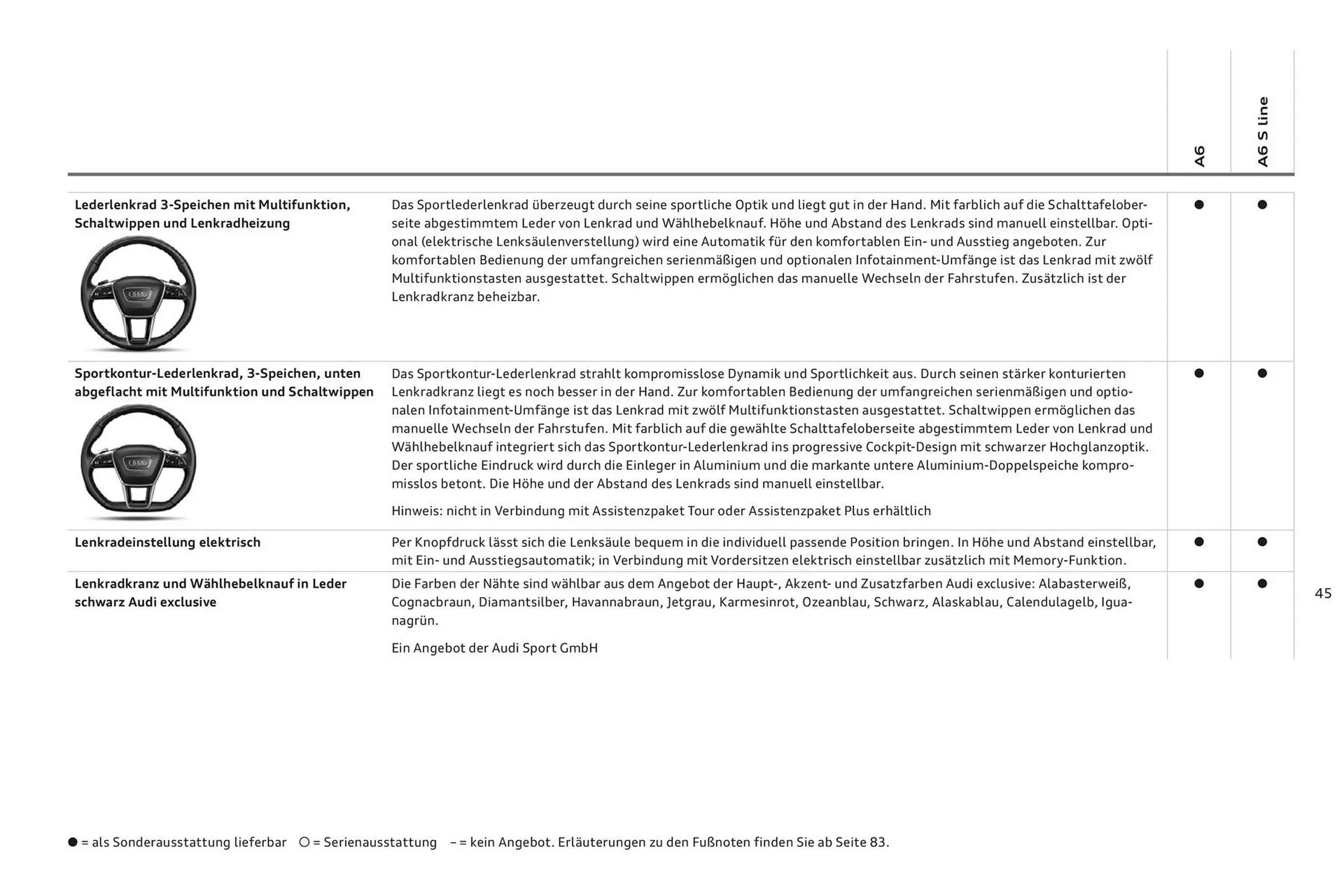 |  |  | A6 | A6 S line |
|---|---|---|---|
| Lederlenkrad 3-Speichen mit Multifunktion, Schaltwippen und Lenkradheizung | Das Sportlederlenkrad überzeugt durch seine sportliche Optik und liegt gut in der Hand. Mit farblich auf die Schalttafeloberseite abgestimmtem Leder von Lenkrad und Wählhebelknauf. Höhe und Abstand des Lenkrads sind manuell einstellbar. Optional (elektrische Lenksäulenverstellung) wird eine Automatik für den komfortablen Ein- und Ausstieg angeboten. Zur komfortablen Bedienung der umfangreichen serienmäßigen und optionalen Infotainment-Umfänge ist das Lenkrad mit zwölf Multifunktionstasten ausgestattet. Schaltwippen ermöglichen das manuelle Wechseln der Fahrstufen. Zusätzlich ist der Lenkradkranz beheizbar. | ● | ● |
| Sportkontur-Lederlenkrad, 3-Speichen, unten abgeflacht mit Multifunktion und Schaltwippen | Das Sportkontur-Lederlenkrad strahlt kompromisslose Dynamik und Sportlichkeit aus. Durch seinen stärker konturierten Lenkradkranz liegt es noch besser in der Hand. Zur komfortablen Bedienung der umfangreichen serienmäßigen und optionalen Infotainment-Umfänge ist das Lenkrad mit zwölf Multifunktionstasten ausgestattet. Schaltwippen ermöglichen das manuelle Wechseln der Fahrstufen. Mit farblich auf die gewählte Schalttafeloberseite abgestimmtem Leder von Lenkrad und Wählhebelknauf integriert sich das Sportkontur-Lederlenkrad ins progressive Cockpit-Design mit schwarzer Hochglanzoptik. Der sportliche Eindruck wird durch die Einleger in Aluminium und die markante untere Aluminium-Doppelspeiche kompromisslos betont. Die Höhe und der Abstand des Lenkrads sind manuell einstellbar. Hinweis: nicht in Verbindung mit Assistenzpaket Tour oder Assistenzpaket Plus erhältlich | ● | ● |
| Lenkradeinstellung elektrisch | Per Knopfdruck lässt sich die Lenksäule bequem in die individuell passende Position bringen. In Höhe und Abstand einstellbar, mit Ein- und Ausstiegsautomatik; in Verbindung mit Vordersitzen elektrisch einstellbar zusätzlich mit Memory-Funktion. | ● | ● |
| Lenkradkranz und Wählhebelknauf in Leder schwarz Audi exclusive | Die Farben der Nähte sind wählbar aus dem Angebot der Haupt-, Akzent- und Zusatzfarben Audi exclusive: Alabasterweiß, Cognacbraun, Diamantsilber, Havannabraun, Jetgrau, Karmesinrot, Ozeanblau, Schwarz, Alaskablau, Calendulagelb, Iguanagrün. Ein Angebot der Audi Sport GmbH | ● | ● |

45

● = als Sonderausstattung lieferbar ○ = Serienausstattung – = kein Angebot. Erläuterungen zu den Fußnoten finden Sie ab Seite 83.